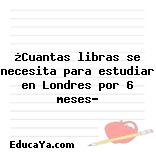 ¿Cuantas libras se necesita para estudiar en Londres por 6 meses-

EducaYa.com